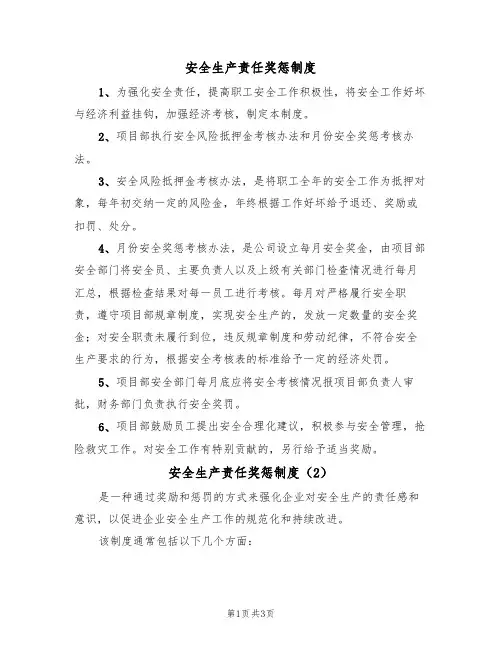 安全生产责任奖惩制度

1、为强化安全责任，提高职工安全工作积极性，将安全工作好坏与经济利益挂钩，加强经济考核，制定本制度。

2、项目部执行安全风险抵押金考核办法和月份安全奖惩考核办法。

3、安全风险抵押金考核办法，是将职工全年的安全工作为抵押对象，每年初交纳一定的风险金，年终根据工作好坏给予退还、奖励或扣罚、处分。

4、月份安全奖惩考核办法，是公司设立每月安全奖金，由项目部安全部门将安全员、主要负责人以及上级有关部门检查情况进行每月汇总，根据检查结果对每一员工进行考核。每月对严格履行安全职责，遵守项目部规章制度，实现安全生产的，发放一定数量的安全奖金；对安全职责未履行到位，违反规章制度和劳动纪律，不符合安全生产要求的行为，根据安全考核表的标准给予一定的经济处罚。

5、项目部安全部门每月底应将安全考核情况报项目部负责人审批，财务部门负责执行安全奖罚。

6、项目部鼓励员工提出安全合理化建议，积极参与安全管理，抢险救灾工作。对安全工作有特别贡献的，另行给予适当奖励。

安全生产责任奖惩制度（2）

是一种通过奖励和惩罚的方式来强化企业对安全生产的责任感和意识，以促进企业安全生产工作的规范化和持续改进。

该制度通常包括以下几个方面：

第1页 共3页